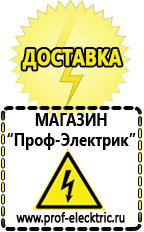 ДОСТАВКА

МАГАЗИН
“Проф-Электрик”

www.prof-electric.ru